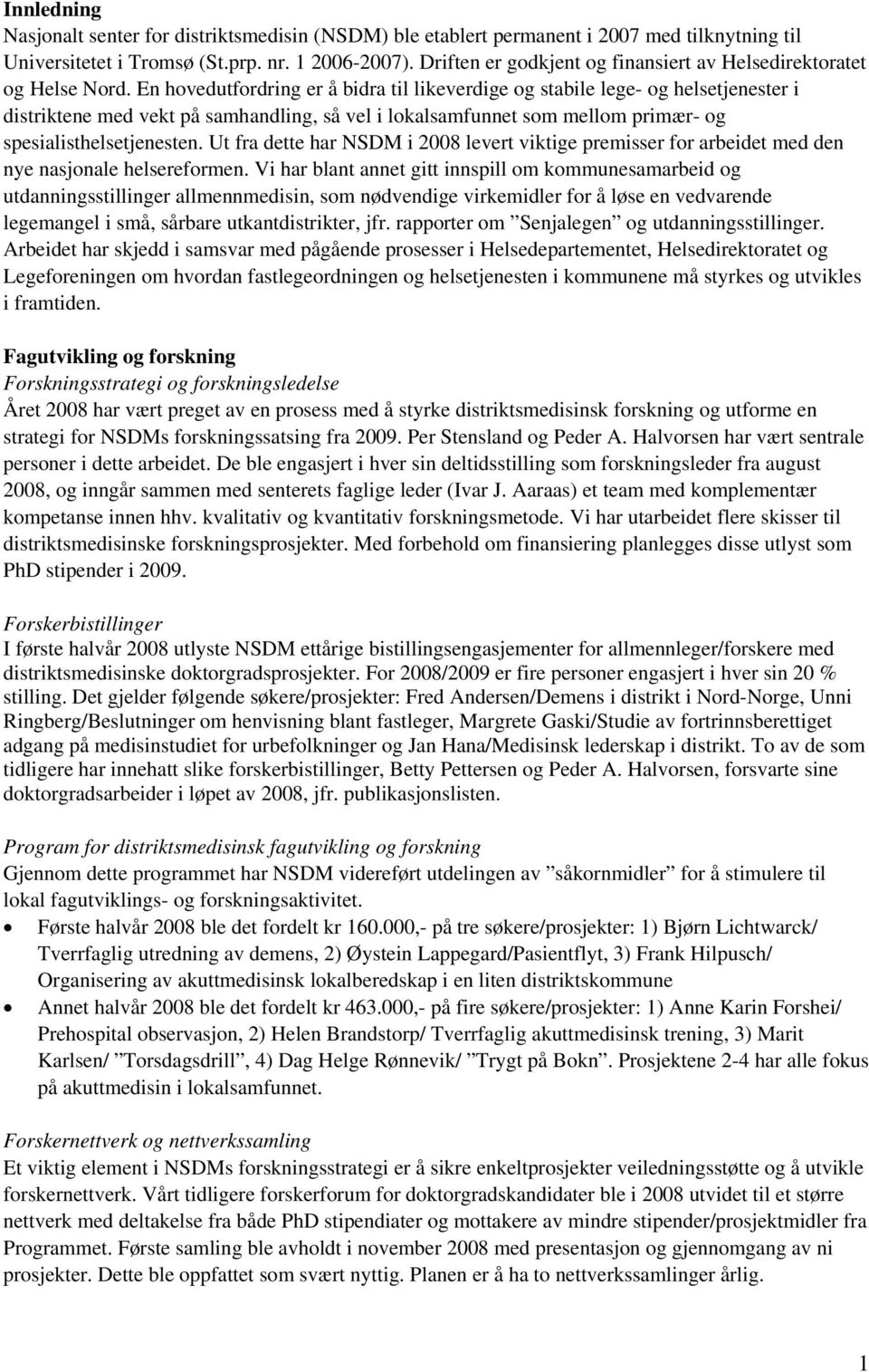 Innledning
Nasjonalt senter for distriktsmedisin (NSDM) ble etablert permanent i 2007 med tilknytning til Universitetet i Tromsø (St.prp. nr. 1 2006-2007). Driften er godkjent og finansiert av Helsedirektoratet og Helse Nord. En hovedutfordring er å bidra til likeverdige og stabile lege- og helsetjenester i distriktene med vekt på samhandling, så vel i lokalsamfunnet som mellom primær- og spesialisthelsetjenesten. Ut fra dette har NSDM i 2008 levert viktige premisser for arbeidet med den nye nasjonale helsereformen. Vi har blant annet gitt innspill om kommunesamarbeid og utdanningsstillinger allmennmedisin, som nødvendige virkemidler for å løse en vedvarende legemangel i små, sårbare utkantdistrikter, jfr. rapporter om ”Senjalegen” og utdanningsstillinger. Arbeidet har skjedd i samsvar med pågående prosesser i Helsedepartementet, Helsedirektoratet og Legeforeningen om hvordan fastlegeordningen og helsetjenesten i kommunene må styrkes og utvikles i framtiden.

Fagutvikling og forskning
Forskningsstrategi og forskningsledelse
Året 2008 har vært preget av en prosess med å styrke distriktsmedisinsk forskning og utforme en strategi for NSDMs forskningssatsing fra 2009. Per Stensland og Peder A. Halvorsen har vært sentrale personer i dette arbeidet. De ble engasjert i hver sin deltidsstilling som forskningsleder fra august 2008, og inngår sammen med senterets faglige leder (Ivar J. Aaraas) et team med komplementær kompetanse innen hhv. kvalitativ og kvantitativ forskningsmetode. Vi har utarbeidet flere skisser til distriktsmedisinske forskningsprosjekter. Med forbehold om finansiering planlegges disse utlyst som PhD stipender i 2009.

Forskerbistillinger
I første halvår 2008 utlyste NSDM ettårige bistillingsengasjementer for allmennleger/forskere med distriktsmedisinske doktorgradsprosjekter. For 2008/2009 er fire personer engasjert i hver sin 20 % stilling. Det gjelder følgende søkere/prosjekter: Fred Andersen/Demens i distrikt i Nord-Norge, Unni Ringberg/Beslutninger om henvisning blant fastleger, Margrete Gaski/Studie av fortrinnsberettiget adgang på medisinstudiet for urbefolkninger og Jan Hana/Medisinsk lederskap i distrikt. To av de som tidligere har innehatt slike forskerbistillinger, Betty Pettersen og Peder A. Halvorsen, forsvarte sine doktorgradsarbeider i løpet av 2008, jfr. publikasjonslisten.

Program for distriktsmedisinsk fagutvikling og forskning
Gjennom dette programmet har NSDM videreført utdelingen av ”såkornmidler” for å stimulere til lokal fagutviklings- og forskningsaktivitet.
• Første halvår 2008 ble det fordelt kr 160.000,- på tre søkere/prosjekter: 1) Bjørn Lichtwarck/ Tverrfaglig utredning av demens, 2) Øystein Lappegard/Pasientflyt, 3) Frank Hilpusch/ Organisering av akuttmedisinsk lokalberedskap i en liten distriktskommune
• Annet halvår 2008 ble det fordelt kr 463.000,- på fire søkere/prosjekter: 1) Anne Karin Forshei/ Prehospital observasjon, 2) Helen Brandstorp/ Tverrfaglig akuttmedisinsk trening, 3) Marit Karlsen/ ”Torsdagsdrill”, 4) Dag Helge Rønnevik/ ”Trygt på Bokn”. Prosjektene 2-4 har alle fokus på akuttmedisin i lokalsamfunnet.

Forskernettverk og nettverkssamling
Et viktig element i NSDMs forskningsstrategi er å sikre enkeltprosjekter veiledningsstøtte og å utvikle forskernettverk. Vårt tidligere forskerforum for doktorgradskandidater ble i 2008 utvidet til et større nettverk med deltakelse fra både PhD stipendiater og mottakere av mindre stipender/prosjektmidler fra Programmet. Første samling ble avholdt i november 2008 med presentasjon og gjennomgang av ni prosjekter. Dette ble oppfattet som svært nyttig. Planen er å ha to nettverkssamlinger årlig.

1